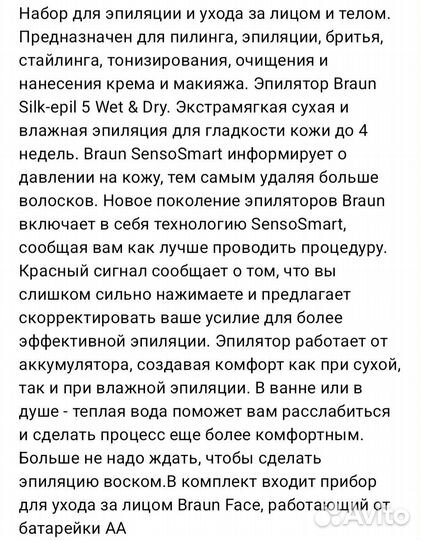 Набор для эпиляции и ухода за лицом и телом. Предназначен для пилинга, эпиляции, бритья, стайлинга, тонизирования, очищения и нанесения крема и макияжа. Эпилятор Braun Silk-epil 5 Wet & Dry. Экстрамягкая сухая и влажная эпиляция для гладкости кожи до 4 недель. Braun SensoSmart информирует о давлении на кожу, тем самым удаляя больше волосков. Новое поколение эпиляторов Braun включает в себя технологию SensoSmart, сообщая вам как лучше проводить процедуру. Красный сигнал сообщает о том, что вы слишком сильно нажимаете и предлагает скорректировать ваше усилие для более эффективной эпиляции. Эпилятор работает от аккумулятора, создавая комфорт как при сухой, так и при влажной эпиляции. В ванне или в душе - теплая вода поможет вам расслабиться и сделать процесс еще более комфортным. Больше не надо ждать, чтобы сделать эпиляцию воском.В комплект входит прибор для ухода за лицом Braun Face, работающий от батарейки АА

Avito